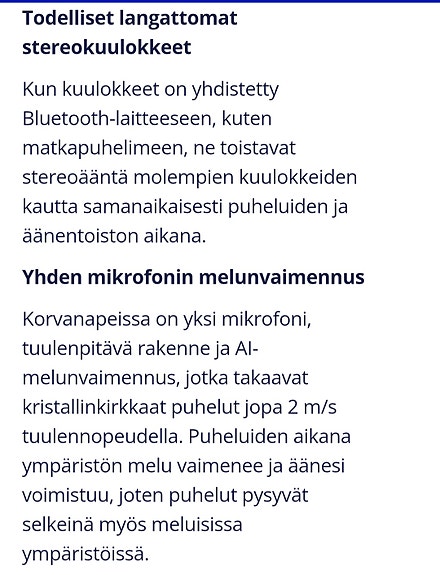 Todelliset langattomat stereokuulokkeet

Kun kuulokkeet on yhdistetty Bluetooth-laitteeseen, kuten matkapuhelimeen, ne toistavat stereoääntä molempien kuulokkeiden kautta samanaikaisesti puheluiden ja äänentoiston aikana.

Yhden mikrofonin melunvaimennus

Korvanapeissa on yksi mikrofoni, tuulenpitävä rakenne ja AI-melunvaimennus, jotka takaavat kristallinkirkkaat puhelut jopa 2 m/s tuulennopeudella. Puheluiden aikana ympäristön melu vaimenee ja äänesi voimistuu, joten puhelut pysyvät selkeinä myös meluisissa ympäristöissä.